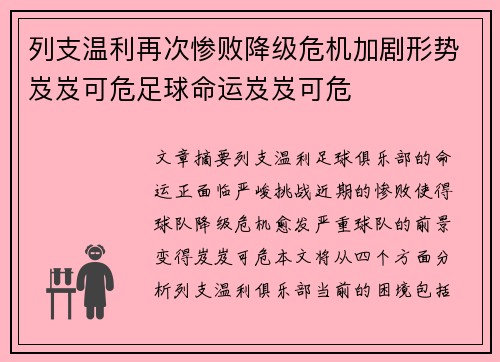 列支温利再次惨败降级危机加剧形势岌岌可危足球命运岌岌可危

文章摘要列支温利足球俱乐部的命运正面临严峻挑战近期的惨败使得球队降级危机愈发严重球队的前景变得岌岌可危本文将从四个方面分析列支温利俱乐部当前的困境包括